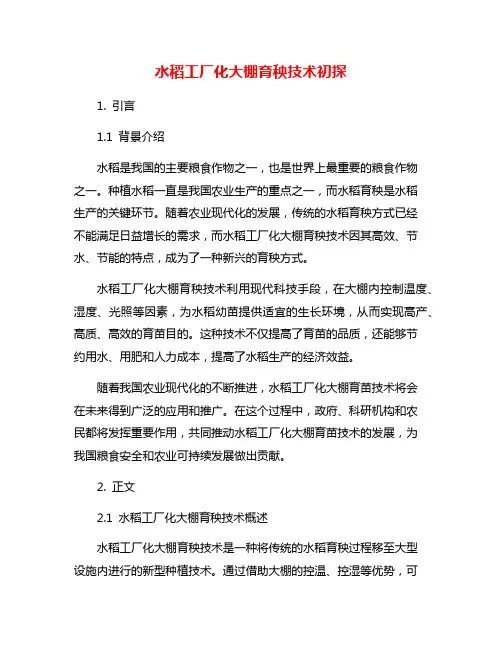 水稻工厂化大棚育秧技术初探

1. 引言

1.1 背景介绍

水稻是我国的主要粮食作物之一，也是世界上最重要的粮食作物之一。种植水稻一直是我国农业生产的重点之一，而水稻育秧是水稻生产的关键环节。随着农业现代化的发展，传统的水稻育秧方式已经不能满足日益增长的需求，而水稻工厂化大棚育秧技术因其高效、节水、节能的特点，成为了一种新兴的育秧方式。

水稻工厂化大棚育秧技术利用现代科技手段，在大棚内控制温度、湿度、光照等因素，为水稻幼苗提供适宜的生长环境，从而实现高产、高质、高效的育苗目的。这种技术不仅提高了育苗的品质，还能够节约用水、用肥和人力成本，提高了水稻生产的经济效益。

随着我国农业现代化的不断推进，水稻工厂化大棚育苗技术将会在未来得到广泛的应用和推广。在这个过程中，政府、科研机构和农民都将发挥重要作用，共同推动水稻工厂化大棚育苗技术的发展，为我国粮食安全和农业可持续发展做出贡献。

2. 正文

2.1 水稻工厂化大棚育秧技术概述

水稻工厂化大棚育秧技术是一种将传统的水稻育秧过程移至大型设施内进行的新型种植技术。通过借助大棚的控温、控湿等优势，可